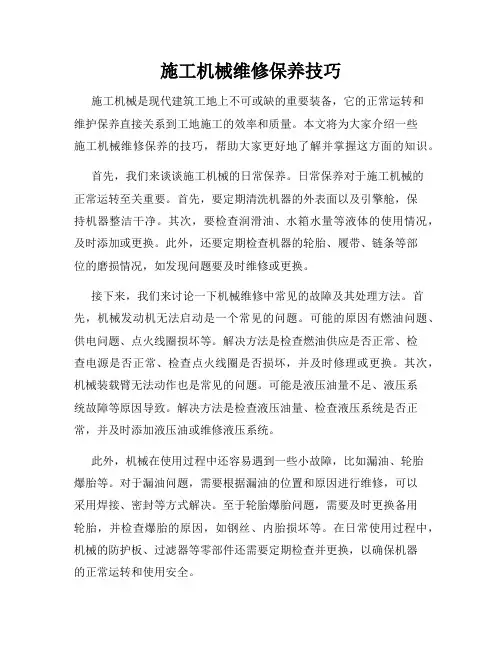 施工机械维修保养技巧

施工机械是现代建筑工地上不可或缺的重要装备，它的正常运转和维护保养直接关系到工地施工的效率和质量。本文将为大家介绍一些施工机械维修保养的技巧，帮助大家更好地了解并掌握这方面的知识。

首先，我们来谈谈施工机械的日常保养。日常保养对于施工机械的正常运转至关重要。首先，要定期清洗机器的外表面以及引擎舱，保持机器整洁干净。其次，要检查润滑油、水箱水量等液体的使用情况，及时添加或更换。此外，还要定期检查机器的轮胎、履带、链条等部位的磨损情况，如发现问题要及时维修或更换。

接下来，我们来讨论一下机械维修中常见的故障及其处理方法。首先，机械发动机无法启动是一个常见的问题。可能的原因有燃油问题、供电问题、点火线圈损坏等。解决方法是检查燃油供应是否正常、检查电源是否正常、检查点火线圈是否损坏，并及时修理或更换。其次，机械装载臂无法动作也是常见的问题。可能是液压油量不足、液压系统故障等原因导致。解决方法是检查液压油量、检查液压系统是否正常，并及时添加液压油或维修液压系统。

此外，机械在使用过程中还容易遇到一些小故障，比如漏油、轮胎爆胎等。对于漏油问题，需要根据漏油的位置和原因进行维修，可以采用焊接、密封等方式解决。至于轮胎爆胎问题，需要及时更换备用轮胎，并检查爆胎的原因，如钢丝、内胎损坏等。在日常使用过程中，机械的防护板、过滤器等零部件还需要定期检查并更换，以确保机器的正常运转和使用安全。